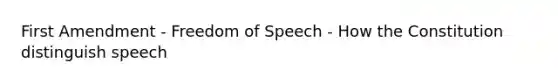 First Amendment - Freedom of Speech - How the Constitution distinguish speech